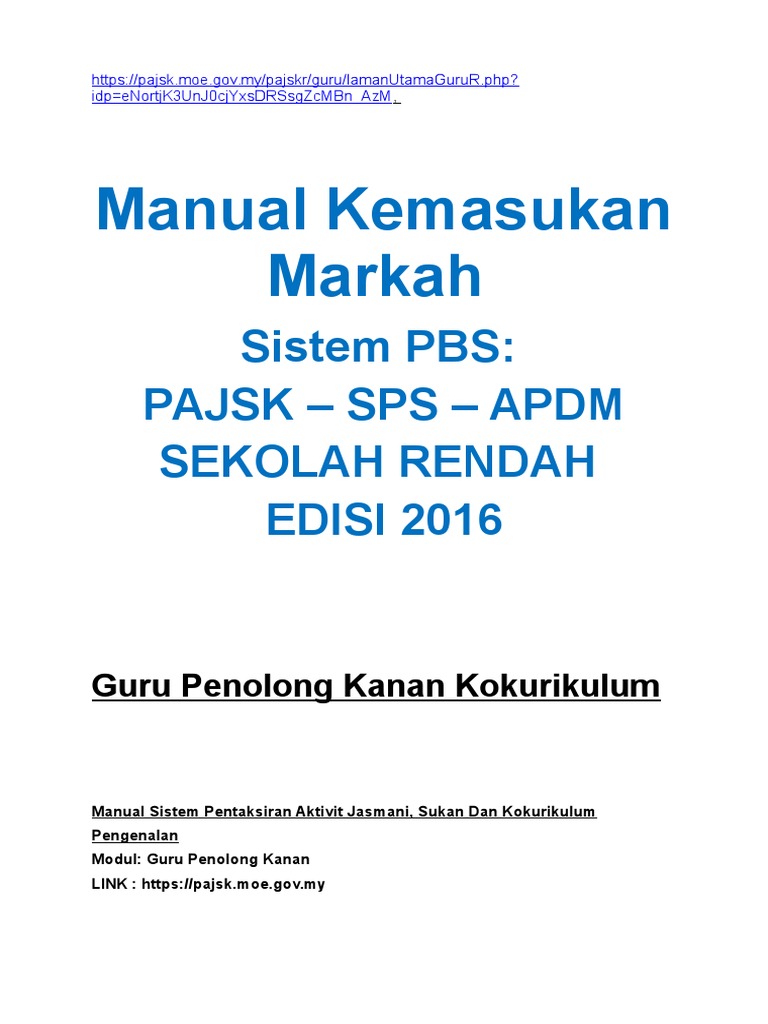 https://pajsk.moe.gov.my/pajskr/guru/lamanUtamaGuruR.php?idp=eNortjK3UnJ0cjYxsDRSsgZcMBn_AzM,

Manual Kemasukan Markah

Sistem PBS:
PAJSK – SPS – APDM
SEKOLAH RENDAH
EDISI 2016

Guru Penolong Kanan Kokurikulum

Manual Sistem Pentaksiran Aktivit Jasmani, Sukan Dan Kokurikulum
Pengenalan
Modul: Guru Penolong Kanan
LINK : https://pajsk.moe.gov.my